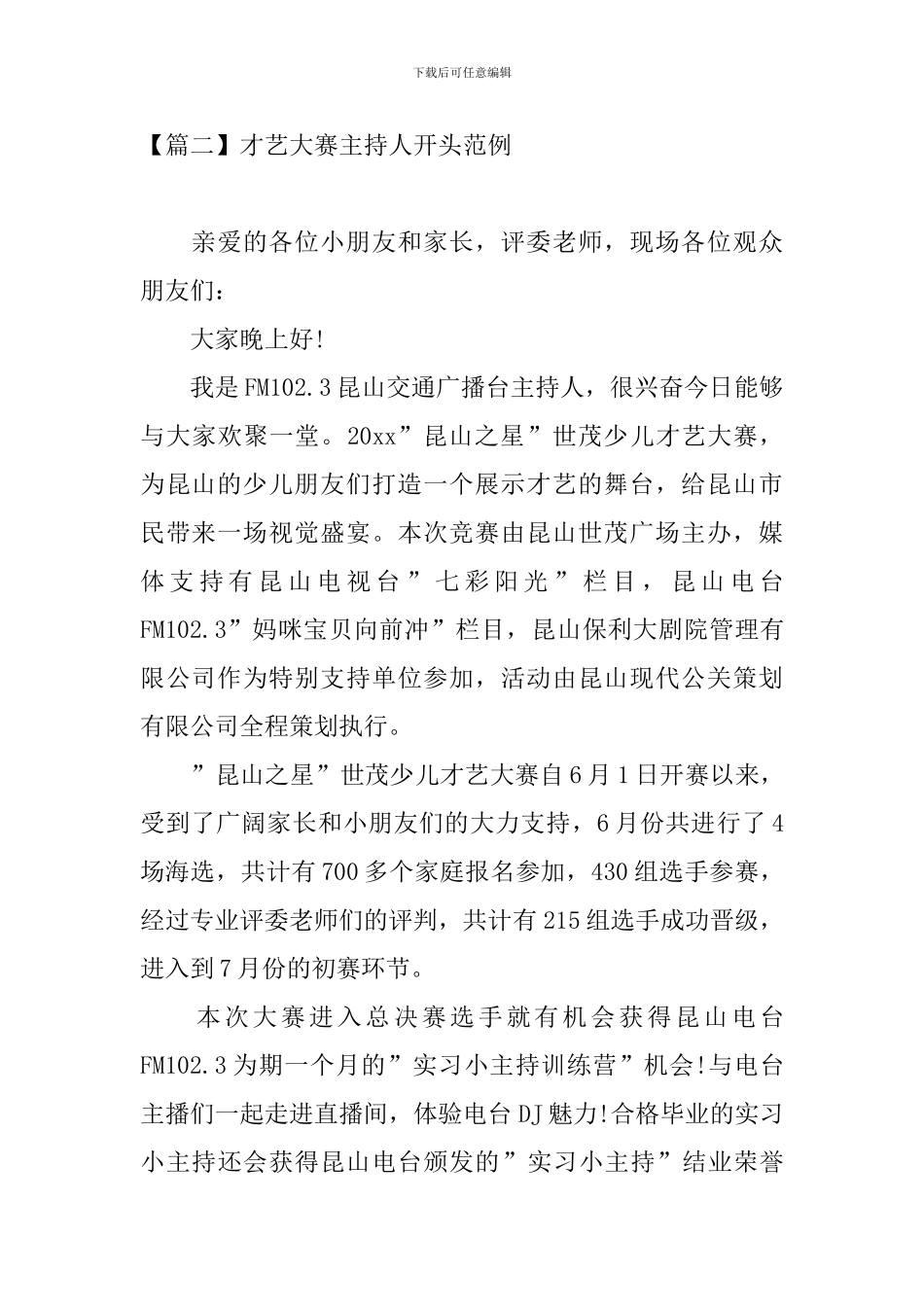 下载后可任意编辑

【篇二】才艺大赛主持人开头范例

亲爱的各位小朋友和家长，评委老师，现场各位观众朋友们：

大家晚上好!

我是FM102.3昆山交通广播台主持人，很兴奋今日能够与大家欢聚一堂。20xx”昆山之星”世茂少儿才艺大赛，为昆山的少儿朋友们打造一个展示才艺的舞台，给昆山市民带来一场视觉盛宴。本次竞赛由昆山世茂广场主办，媒体支持有昆山电视台”七彩阳光”栏目，昆山电台FM102.3”妈咪宝贝向前冲”栏目，昆山保利大剧院管理有限公司作为特别支持单位参加，活动由昆山现代公关策划有限公司全程策划执行。

”昆山之星”世茂少儿才艺大赛自6月1日开赛以来，受到了广阔家长和小朋友们的大力支持，6月份共进行了4场海选，共计有700多个家庭报名参加，430组选手参赛，经过专业评委老师们的评判，共计有215组选手成功晋级，进入到7月份的初赛环节。

本次大赛进入总决赛选手就有机会获得昆山电台FM102.3为期一个月的”实习小主持训练营”机会!与电台主播们一起走进直播间，体验电台DJ魅力!合格毕业的实习小主持还会获得昆山电台颁发的”实习小主持”结业荣誉